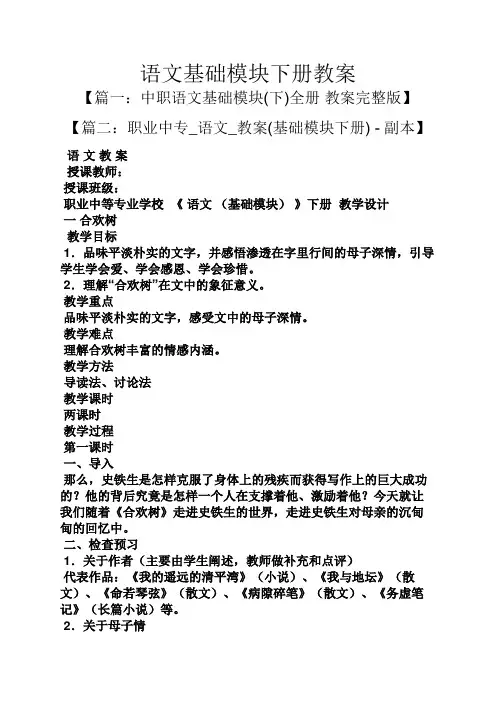 语文基础模块下册教案

【篇一：中职语文基础模块(下)全册 教案完整版】

【篇二：职业中专_语文_教案(基础模块下册) - 副本】

语 文 教 案
授课教师：
授课班级：
职业中等专业学校 《 语文 （基础模块） 》下册 教学设计
一 合欢树
教学目标
1．品味平淡朴实的文字，并感悟渗透在字里行间的母子深情，引导学生学会爱、学会感恩、学会珍惜。
2．理解“合欢树”在文中的象征意义。
教学重点
品味平淡朴实的文字，感受文中的母子深情。
教学难点
理解合欢树丰富的情感内涵。
教学方法
导读法、讨论法
教学课时
两课时
教学过程
第一课时
一、导入
那么，史铁生是怎样克服了身体上的残疾而获得写作上的巨大成功的？他的背后究竟是怎样一个人在支撑着他、激励着他？今天就让我们随着《合欢树》走进史铁生的世界，走进史铁生对母亲的沉甸甸的回忆中。
二、检查预习
1．关于作者（主要由学生阐述，教师做补充和点评）
代表作品：《我的遥远的清平湾》（小说）、《我与地坛》（散文）、《命若琴弦》（散文）、《病隙碎笔》（散文）、《务虚笔记》（长篇小说）等。
2．关于母子情